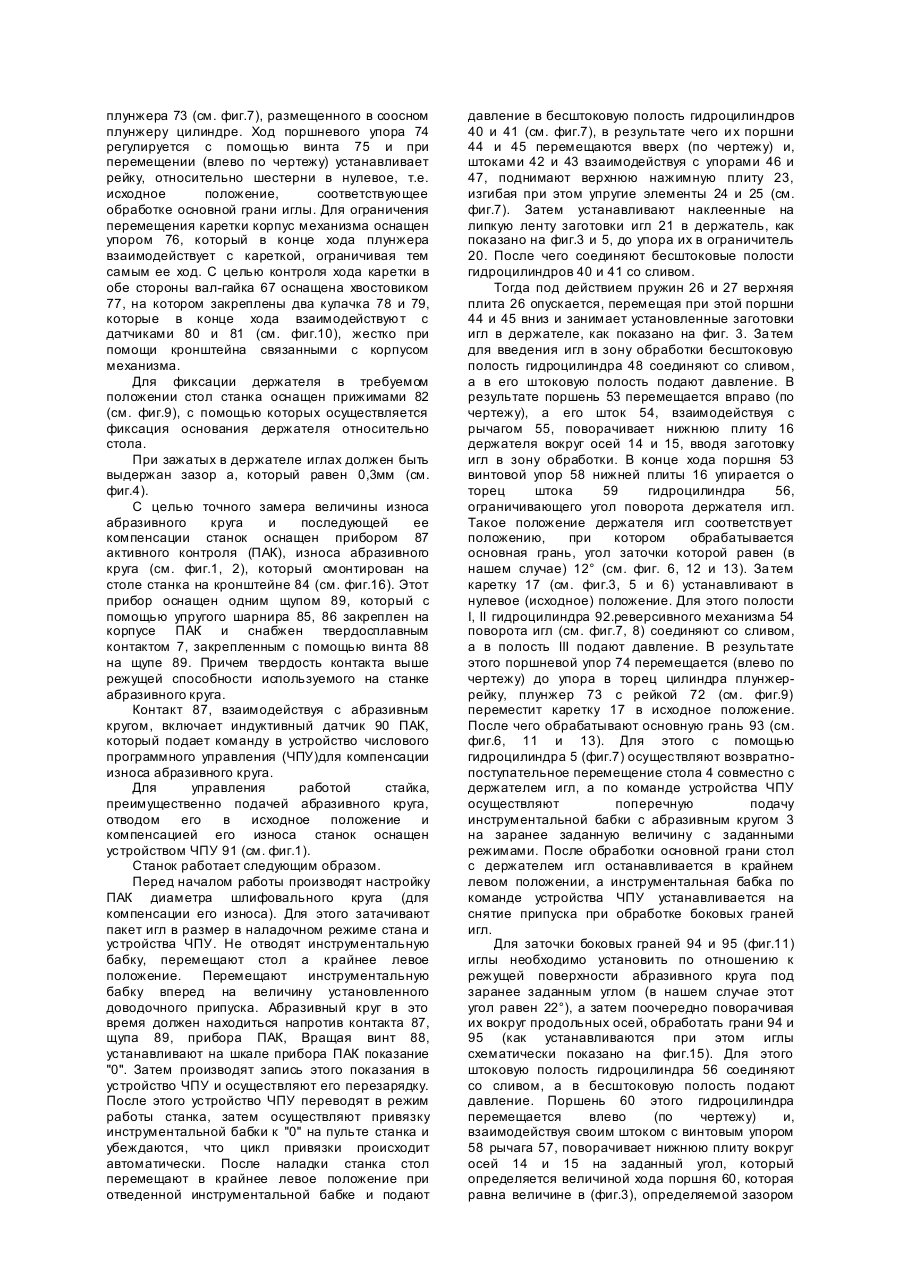 плунжера 73 (см. фиг.7), размещенного в соосном плунжеру цилиндре. Ход поршневого упора 74 регулируется с помощью винта 75 и при перемещении (влево по чертежу) устанавливает рейку, относительно шестерни в нулевое, т.е. исходное положение, соответствующее обработке основной грани иглы. Для ограничения перемещения каретки корпус механизма оснащен упором 76, который в конце хода плунжера взаимодействует с кареткой, ограничивая тем самым ее ход. С целью контроля хода каретки в обе стороны вал-гайка 67 оснащена хвостовиком 77, на котором закреплены два кулачка 78 и 79, которые в конце хода взаимодействуют с датчиками 80 и 81 (см. фиг.10), жестко при помощи кронштейна связанными с корпусом механизма.

Для фиксации держателя в требуемом положении стол станка оснащен прижимами 82 (см. фиг.9), с помощью которых осуществляется фиксация основания держателя относительно стола.

При зажатых в держателе иглах должен быть выдержан зазор а, который равен 0,3мм (см. фиг.4).

С целью точного замера величины износа абразивного круга и последующей ее компенсации станок оснащен прибором 87 активного контроля (ПАК), износа абразивного круга (см. фиг.1, 2), который смонтирован на столе станка на кронштейне 84 (см. фиг.16). Этот прибор оснащен одним щупом 89, который с помощью упругого шарнира 85, 86 закреплен на корпусе ПАК и снабжен твердосплавным контактом 7, закрепленным с помощью винта 88 на щупе 89. Причем твердость контакта выше режущей способности используемого на станке абразивного круга.

Контакт 87, взаимодействуя с абразивным кругом, включает индуктивный датчик 90 ПАК, который подает команду в устройство числового программного управления (ЧПУ)для компенсации износа абразивного круга.

Для управления работой стайка, преимущественно подачей абразивного круга, отводом его в исходное положение и компенсацией его износа станок оснащен устройством ЧПУ 91 (см. фиг.1).

Станок работает следующим образом.

Перед началом работы производят настройку ПАК диаметра шлифовального круга (для компенсации его износа). Для этого затачивают пакет игл в размер в наладочном режиме стана и устройства ЧПУ. Не отводят инструментальную бабку, перемещают стол а крайнее левое положение. Перемещают инструментальную бабку вперед на величину установленного доводочного припуска. Абразивный круг в это время должен находиться напротив контакта 87, щупа 89, прибора ПАК, Вращая винт 88, устанавливают на шкале прибора ПАК показание "0". Затем производят запись этого показания в устройство ЧПУ и осуществляют его перезарядку. После этого устройство ЧПУ переводят в режим работы станка, затем осуществляют привязку инструментальной бабки к "0" на пульте станка и убеждаются, что цикл привязки происходит автоматически. После наладки станка стол перемещают в крайнее левое положение при отведенной инструментальной бабке и подают давление в бесштоковую полость гидроцилиндров 40 и 41 (см. фиг.7), в результате чего их поршни 44 и 45 перемещаются вверх (по чертежу) и, штоками 42 и 43 взаимодействуя с упорами 46 и 47, поднимают верхнюю нажимную плиту 23, изгибая при этом упругие элементы 24 и 25 (см. фиг.7). Затем устанавливают наклеенные на липкую ленту заготовки игл 21 в держатель, как показано на фиг.3 и 5, до упора их в ограничитель 20. После чего соединяют бесштоковые полости гидроцилиндров 40 и 41 со сливом.

Тогда под действием пружин 26 и 27 верхняя плита 26 опускается, перемещая при этой поршни 44 и 45 вниз и занимает установленные заготовки игл в держателе, как показано на фиг. 3. Затем для введения игл в зону обработки бесштоковую полость гидроцилиндра 48 соединяют со сливом, а в его штоковую полость подают давление. В результате поршень 53 перемещается вправо (по чертежу), а его шток 54, взаимодействуя с рычагом 55, поворачивает нижнюю плиту 16 держателя вокруг осей 14 и 15, вводя заготовку игл в зону обработки. В конце хода поршня 53 винтовой упор 58 нижней плиты 16 упирается о торец штока 59 гидроцилиндра 56, ограничивающего угол поворота держателя игл. Такое положение держателя игл соответствует положению, при котором обрабатывается основная грань, угол заточки которой равен (в нашем случае) 12° (см. фиг. 6, 12 и 13). Затем каретку 17 (см. фиг.3, 5 и 6) устанавливают в нулевое (исходное) положение. Для этого полости I, II гидроцилиндра 92.реверсивного механизма 54 поворота игл (см. фиг.7, 8) соединяют со сливом, а в полость III подают давление. В результате этого поршневой упор 74 перемещается (влево по чертежу) до упора в торец цилиндра плунжер-рейку, плунжер 73 с рейкой 72 (см. фиг.9) переместит каретку 17 в исходное положение. После чего обрабатывают основную грань 93 (см. фиг.6, 11 и 13). Для этого с помощью гидроцилиндра 5 (фиг.7) осуществляют возвратно-поступательное перемещение стола 4 совместно с держателем игл, а по команде устройства ЧПУ осуществляют поперечную подачу инструментальной бабки с абразивным кругом 3 на заранее заданную величину с заданными режимами. После обработки основной грани стол с держателем игл останавливается в крайнем левом положении, а инструментальная бабка по команде устройства ЧПУ устанавливается на снятие припуска при обработке боковых граней игл.

Для заточки боковых граней 94 и 95 (фиг.11) иглы необходимо установить по отношению к режущей поверхности абразивного круга под заранее заданным углом (в нашем случае этот угол равен 22°), а затем поочередно поворачивая их вокруг продольных осей, обработать грани 94 и 95 (как устанавливаются при этом иглы схематически показано на фиг.15). Для этого штоковую полость гидроцилиндра 56 соединяют со сливом, а в бесштоковую полость подают давление. Поршень 60 этого гидроцилиндра перемещается влево (по чертежу) и, взаимодействуя своим штоком с винтовым упором 58 рычага 57, поворачивает нижнюю плиту вокруг осей 14 и 15 на заданный угол, который определяется величиной хода поршня 60, которая равна величине в (фиг.3), определяемой зазором